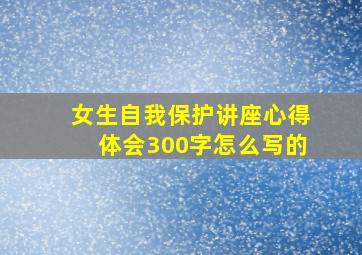 女生自我保护讲座心得体会300字怎么写的